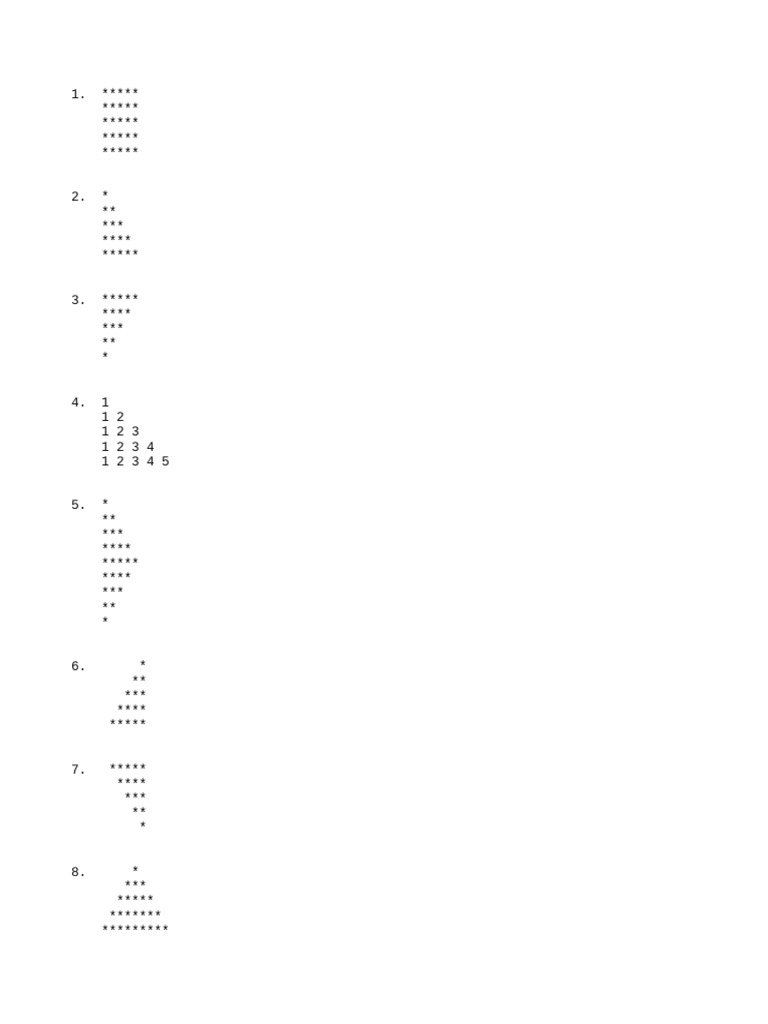 1. *****
*****
*****
*****
*****

2. *
**
***
****
*****

3. *****
****
***
**
*

4. 1
1 2
1 2 3
1 2 3 4
1 2 3 4 5

5. *
**
***
****
*****
****
***
**
*

6. *
**
***
****
*****

7. *****
****
***
**
*

8. *
***
*****
*******
*********